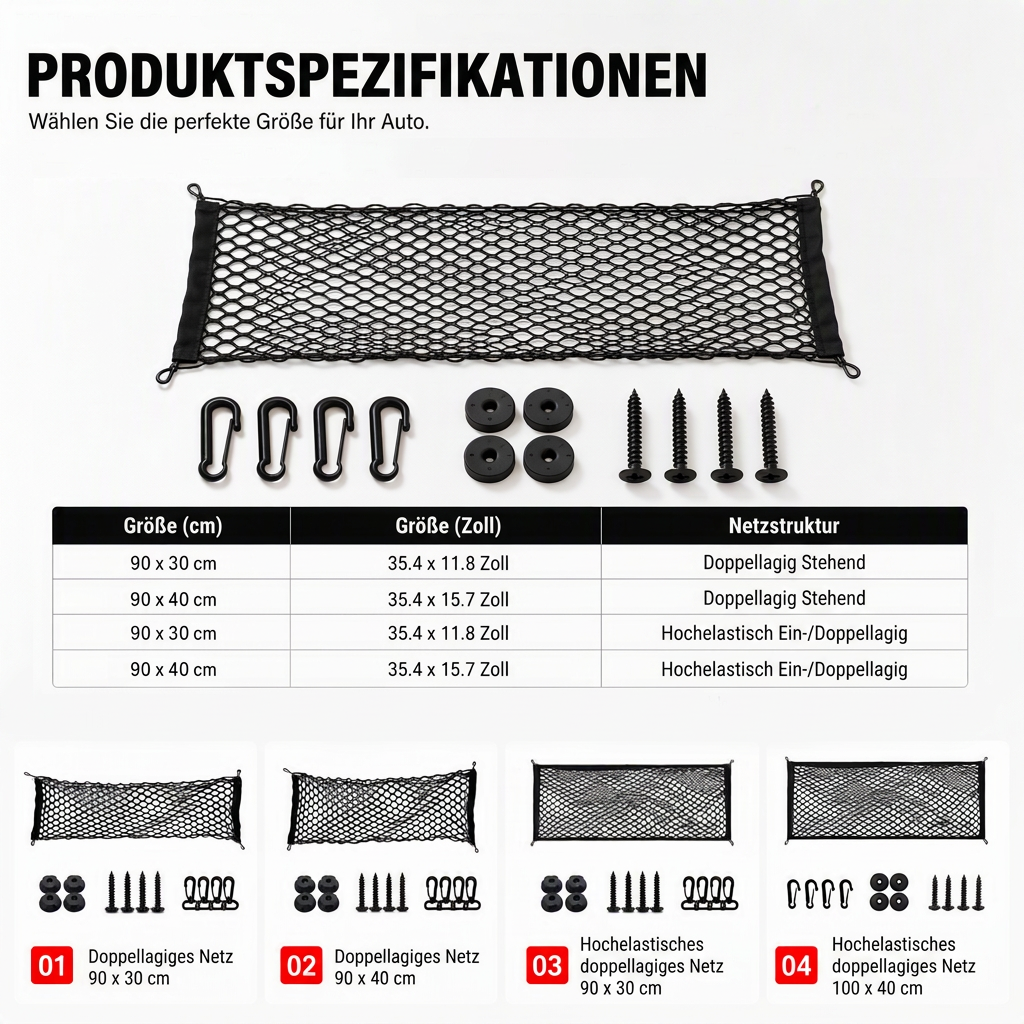 PRODUKTSPEZIFIKATIONEN
Wählen Sie die perfekte Größe für Ihr Auto.

| Größe (cm) | Größe (Zoll) | Netzstruktur |
|---|---|---|
| 90 x 30 cm | 35.4 x 11.8 Zoll | Doppellagig Stehend |
| 90 x 40 cm | 35.4 x 15.7 Zoll | Doppellagig Stehend |
| 90 x 30 cm | 35.4 x 11.8 Zoll | Hochelastisch Ein-/Doppellagig |
| 90 x 40 cm | 35.4 x 15.7 Zoll | Hochelastisch Ein-/Doppellagig |

01 Doppellagiges Netz
90 x 30 cm

02 Doppellagiges Netz
90 x 40 cm

03 Hochelastisches doppellagiges Netz
90 x 30 cm

04 Hochelastisches doppellagiges Netz
100 x 40 cm